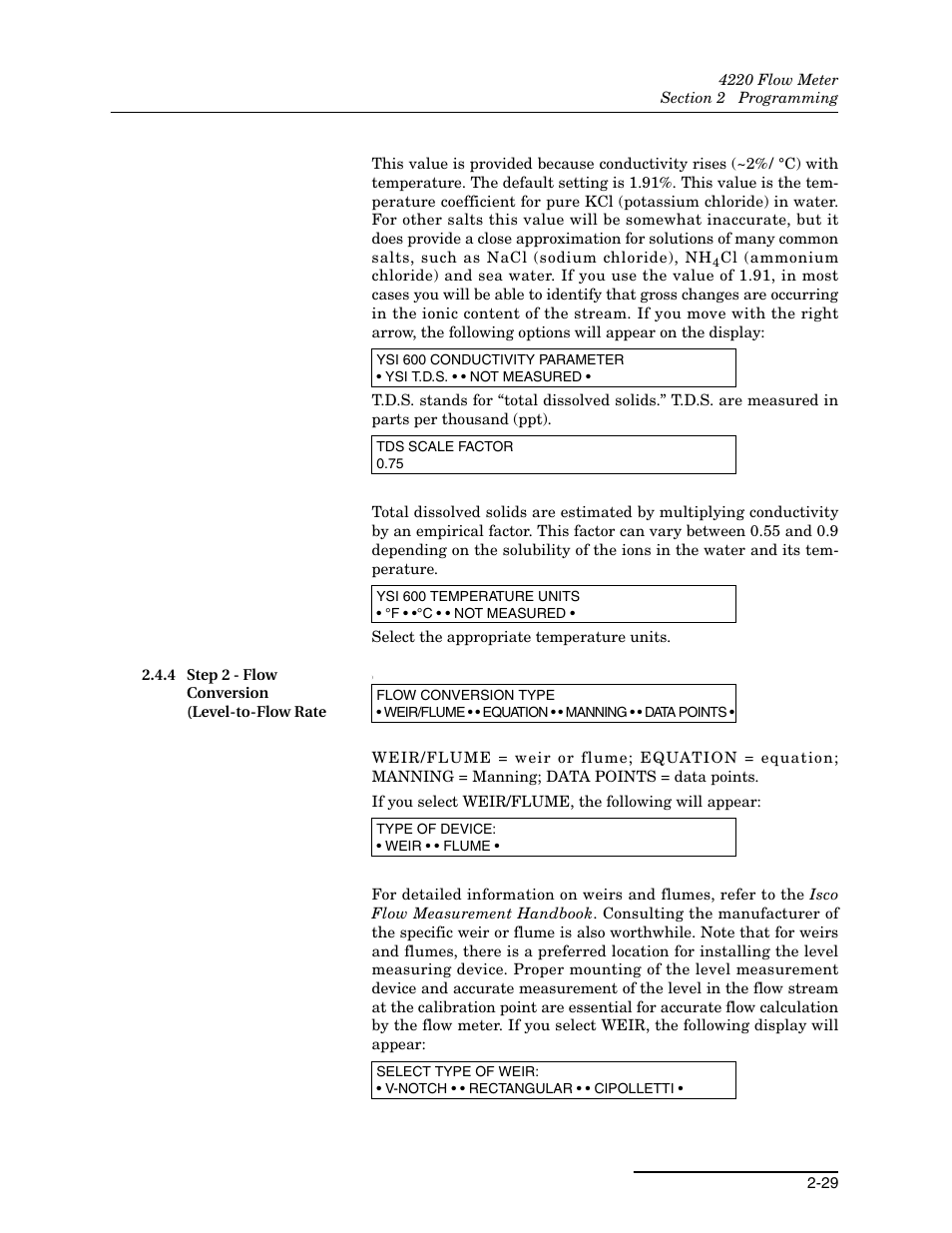 4220 Flow Meter
Section 2 Programming

This value is provided because conductivity rises (~2%/ °C) with temperature. The default setting is 1.91%. This value is the temperature coefficient for pure KCl (potassium chloride) in water. For other salts this value will be somewhat inaccurate, but it does provide a close approximation for solutions of many common salts, such as NaCl (sodium chloride), $NH_4Cl$ (ammonium chloride) and sea water. If you use the value of 1.91, in most cases you will be able to identify that gross changes are occurring in the ionic content of the stream. If you move with the right arrow, the following options will appear on the display:

YSI 600 CONDUCTIVITY PARAMETER
• YSI T.D.S. • • NOT MEASURED •

T.D.S. stands for “total dissolved solids.” T.D.S. are measured in parts per thousand (ppt).

TDS SCALE FACTOR
0.75

Total dissolved solids are estimated by multiplying conductivity by an empirical factor. This factor can vary between 0.55 and 0.9 depending on the solubility of the ions in the water and its temperature.

YSI 600 TEMPERATURE UNITS
• °F • •°C • • NOT MEASURED •

Select the appropriate temperature units.

2.4.4 Step 2 - Flow Conversion (Level-to-Flow Rate

FLOW CONVERSION TYPE
• WEIR/FLUME • • EQUATION • • MANNING • • DATA POINTS •

WEIR/FLUME = weir or flume; EQUATION = equation; MANNING = Manning; DATA POINTS = data points.

If you select WEIR/FLUME, the following will appear:

TYPE OF DEVICE:
• WEIR • • FLUME •

For detailed information on weirs and flumes, refer to the Isco Flow Measurement Handbook. Consulting the manufacturer of the specific weir or flume is also worthwhile. Note that for weirs and flumes, there is a preferred location for installing the level measuring device. Proper mounting of the level measurement device and accurate measurement of the level in the flow stream at the calibration point are essential for accurate flow calculation by the flow meter. If you select WEIR, the following display will appear:

SELECT TYPE OF WEIR:
• V-NOTCH • • RECTANGULAR • • CIPOLLETTI •

2-29